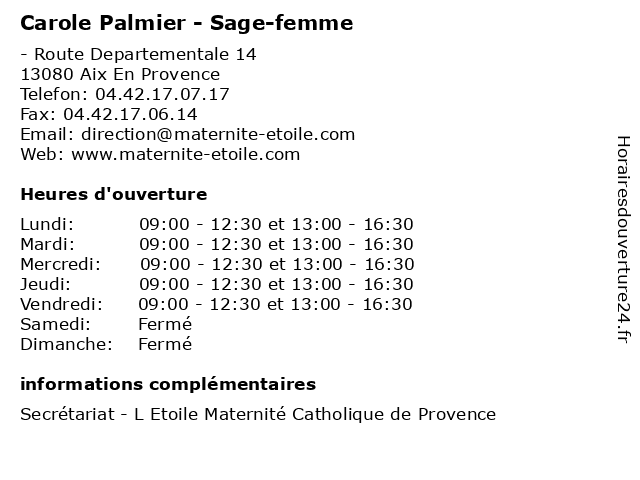 Carole Palmier - Sage-femme

- Route Departementale 14
13080 Aix En Provence
Telefon: 04.42.17.07.17
Fax: 04.42.17.06.14
Email: direction@maternite-etoile.com
Web: www.maternite-etoile.com

Heures d'ouverture

Lundi: 09:00 - 12:30 et 13:00 - 16:30
Mardi: 09:00 - 12:30 et 13:00 - 16:30
Mercredi: 09:00 - 12:30 et 13:00 - 16:30
Jeudi: 09:00 - 12:30 et 13:00 - 16:30
Vendredi: 09:00 - 12:30 et 13:00 - 16:30
Samedi: Fermé
Dimanche: Fermé

informations complémentaires

Secrétariat - L Etoile Maternité Catholique de Provence

Horairesdouverture24.fr